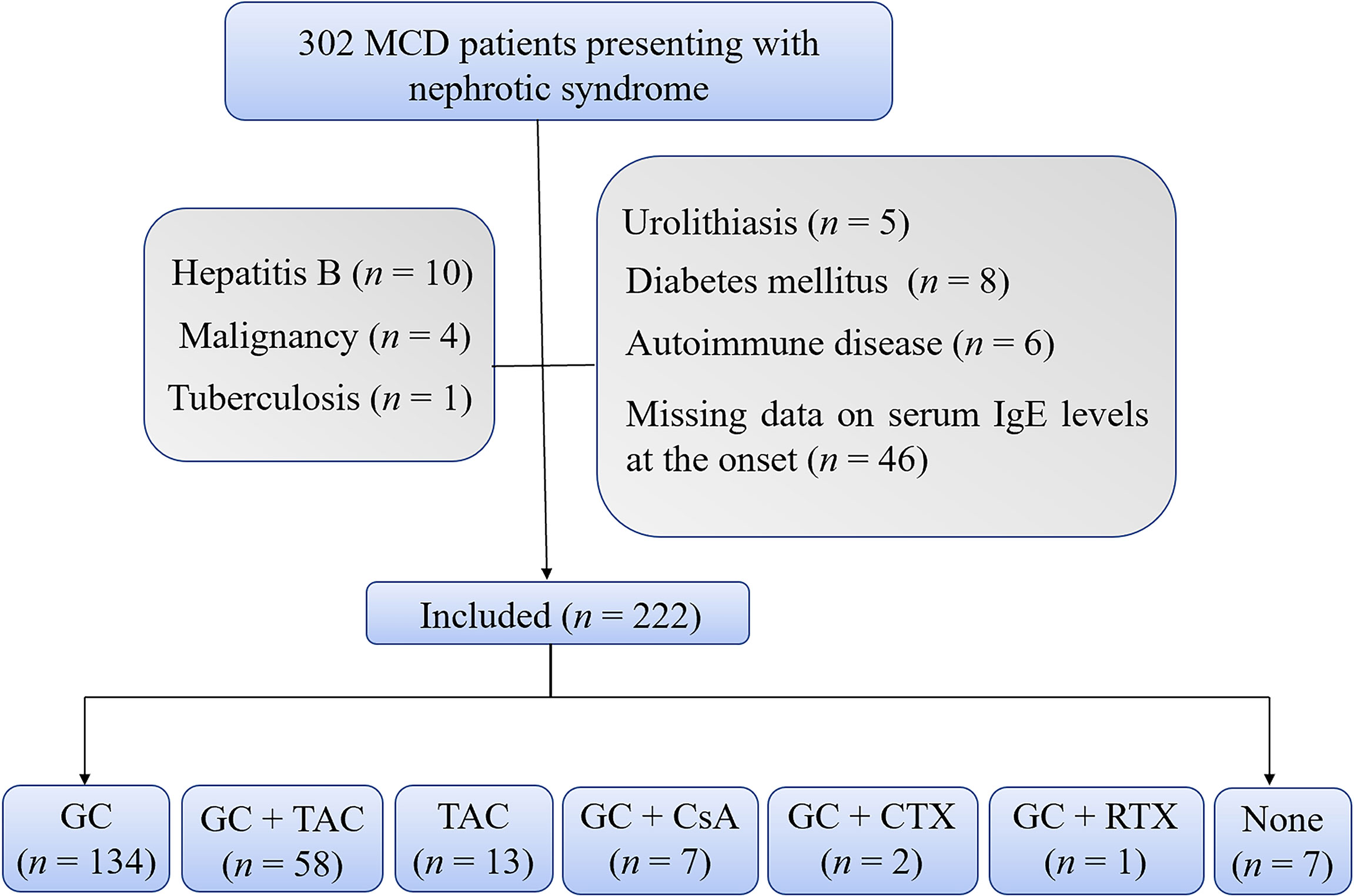 302 MCD patients presenting with nephrotic syndrome

Hepatitis B ($n = 10$)
Malignancy ($n = 4$)
Tuberculosis ($n = 1$)

Urolithiasis ($n = 5$)
Diabetes mellitus ($n = 8$)
Autoimmune disease ($n = 6$)
Missing data on serum IgE levels at the onset ($n = 46$)

Included ($n = 222$)

GC ($n = 134$)

GC + TAC ($n = 58$)

TAC ($n = 13$)

GC + CsA ($n = 7$)

GC + CTX ($n = 2$)

GC + RTX ($n = 1$)

None ($n = 7$)